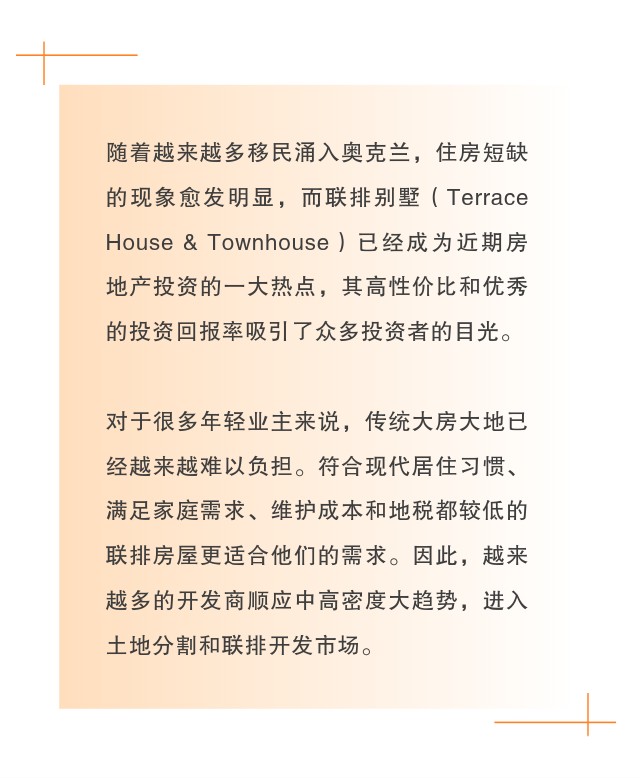 随着越来越多移民涌入奥克兰，住房短缺的现象愈发明显，而联排别墅（Terrace House & Townhouse）已经成为近期房地产投资的一大热点，其高性价比和优秀的投资回报率吸引了众多投资者的目光。

对于很多年轻业主来说，传统大房大地已经越来越难以负担。符合现代居住习惯、满足家庭需求、维护成本和地税都较低的联排房屋更适合他们的需求。因此，越来越多的开发商顺应中高密度大趋势，进入土地分割和联排开发市场。